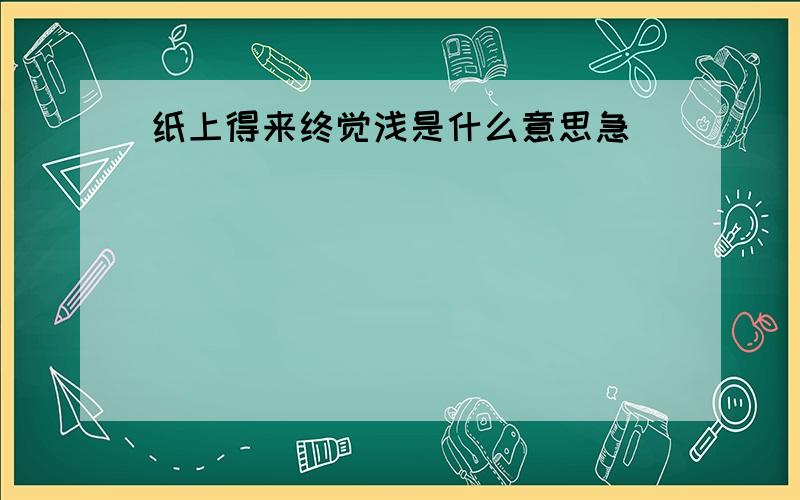 纸上得来终觉浅是什么意思急